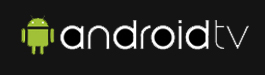 androidtv